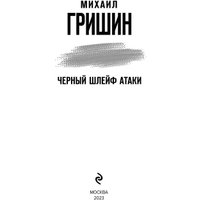 МИХАИЛ
ГРИШИН

ЧЕРНЫЙ ШЛЕЙФ АТАКИ

МОСКВА
2023